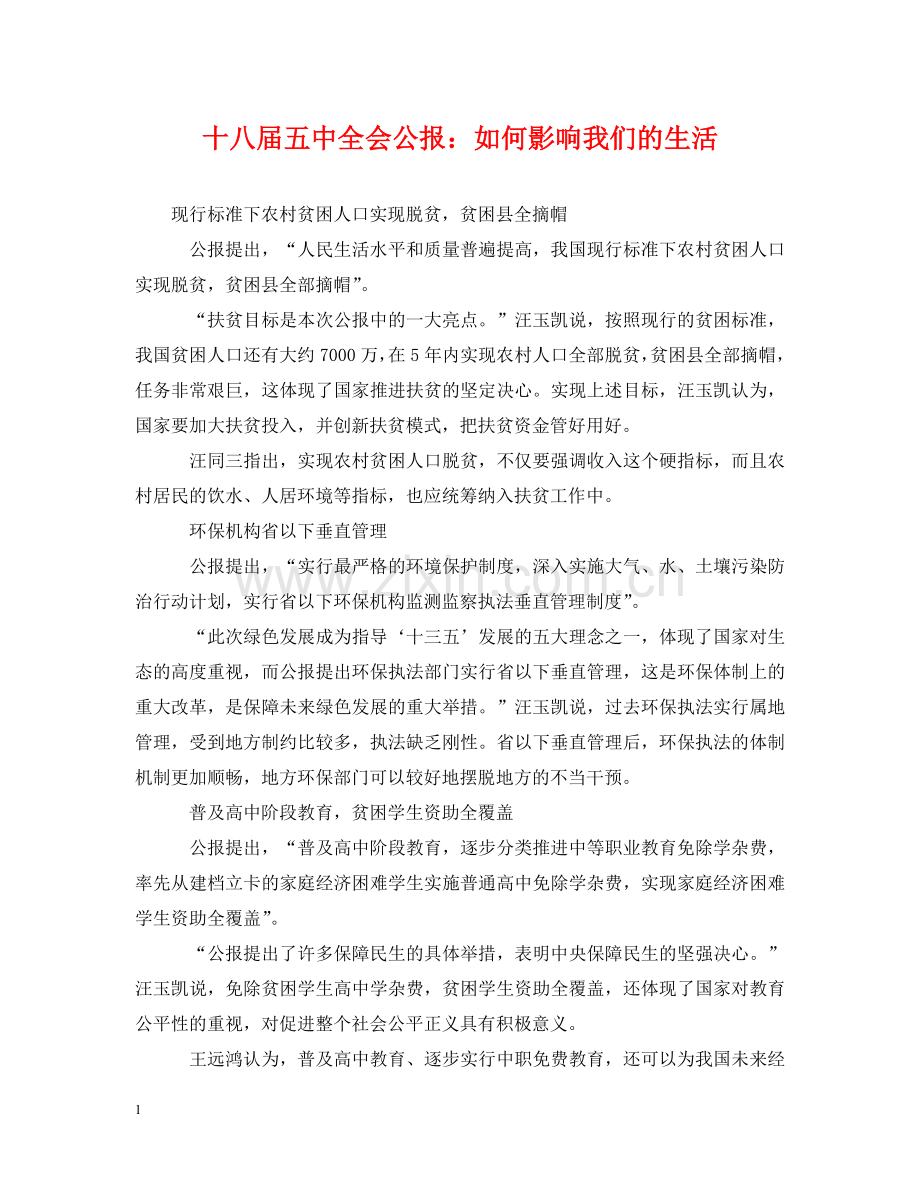 十八届五中全会公报：如何影响我们的生活

现行标准下农村贫困人口实现脱贫，贫困县全摘帽

公报提出，“人民生活水平和质量普遍提高，我国现行标准下农村贫困人口实现脱贫，贫困县全部摘帽”。

“扶贫目标是本次公报中的一大亮点。”汪玉凯说，按照现行的贫困标准，我国贫困人口还有大约7000万，在5年内实现农村人口全部脱贫，贫困县全部摘帽，任务非常艰巨，这体现了国家推进扶贫的坚定决心。实现上述目标，汪玉凯认为，国家要加大扶贫投入，并创新扶贫模式，把扶贫资金管好用好。

汪同三指出，实现农村贫困人口脱贫，不仅要强调收入这个硬指标，而且农村居民的饮水、人居环境等指标，也应统筹纳入扶贫工作中。

环保机构省以下垂直管理

公报提出，“实行最严格的环境保护制度，深入实施大气、水、土壤污染防治行动计划，实行省以下环保机构监测监察执法垂直管理制度”。

“此次绿色发展成为指导‘十三五’发展的五大理念之一，体现了国家对生态的高度重视，而公报提出环保执法部门实行省以下垂直管理，这是环保体制上的重大改革，是保障未来绿色发展的重大举措。”汪玉凯说，过去环保执法实行属地管理，受到地方制约比较多，执法缺乏刚性。省以下垂直管理后，环保执法的体制机制更加顺畅，地方环保部门可以较好地摆脱地方的不当干预。

普及高中阶段教育，贫困学生资助全覆盖

公报提出，“普及高中阶段教育，逐步分类推进中等职业教育免除学杂费，率先从建档立卡的家庭经济困难学生实施普通高中免除学杂费，实现家庭经济困难学生资助全覆盖”。

“公报提出了许多保障民生的具体举措，表明中央保障民生的坚强决心。”汪玉凯说，免除贫困学生高中学杂费，贫困学生资助全覆盖，还体现了国家对教育公平性的重视，对促进整个社会公平正义具有积极意义。

王远鸿认为，普及高中教育、逐步实行中职免费教育，还可以为我国未来经

1

www.zixin.com.cn